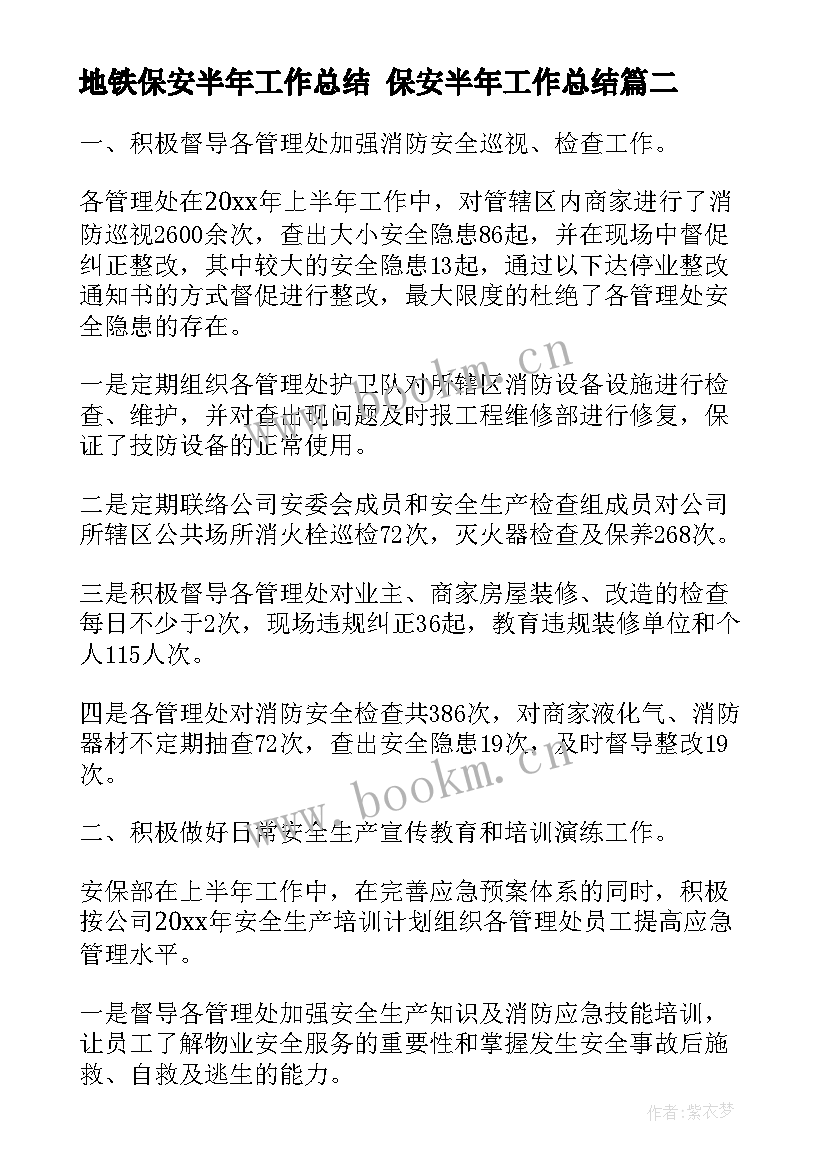 地铁保安半年工作总结 保安半年工作总结篇二

一、积极督导各管理处加强消防安全巡视、检查工作。

各管理处在20xx年上半年工作中，对管辖区内商家进行了消防巡视2600余次，查出大小安全隐患86起，并在现场中督促纠正整改，其中较大的安全隐患13起，通过以下达停业整改通知书的方式督促进行整改，最大限度的杜绝了各管理处安全隐患的存在。

一是定期组织各管理处护卫队对所辖区消防设备设施进行检查、维护，并对查出现问题及时报工程维修部进行修复，保证了技防设备的正常使用。

二是定期联络公司安委会成员和安全生产检查组成员对公司所辖区公共场所消火栓巡检72次，灭火器检查及保养268次。

三是积极督导各管理处对业主、商家房屋装修、改造的检查每日不少于2次，现场违规纠正36起，教育违规装修单位和个人115人次。

四是各管理处对消防安全检查共386次，对商家液化气、消防器材不定期抽查72次，查出安全隐患19次，及时督导整改19次。

二、积极做好日常安全生产宣传教育和培训演练工作。

安保部在上半年工作中，在完善应急预案体系的同时，积极按公司20xx年安全生产培训计划组织各管理处员工提高应急管理水平。

一是督导各管理处加强安全生产知识及消防应急技能培训，让员工了解物业安全服务的重要性和掌握发生安全事故后施救、自救及逃生的能力。

www.bookm.cn

www.bookm.cn

作者：紫衣梦